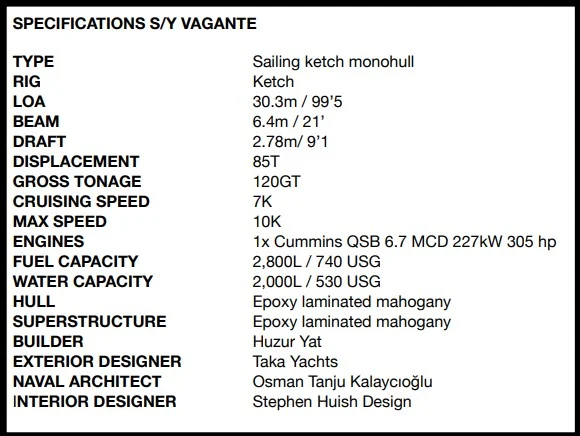 SPECIFICATIONS S/Y VAGANTE

TYPE Sailing ketch monohull
RIG Ketch
LOA 30.3m / 99'5
BEAM 6.4m / 21'
DRAFT 2.78m/ 9'1
DISPLACEMENT 85T
GROSS TONAGE 120GT
CRUISING SPEED 7K
MAX SPEED 10K
ENGINES 1x Cummins QSB 6.7 MCD 227kW 305 hp
FUEL CAPACITY 2,800L / 740 USG
WATER CAPACITY 2,000L / 530 USG
HULL Epoxy laminated mahogany
SUPERSTRUCTURE Epoxy laminated mahogany
BUILDER Huzur Yat
EXTERIOR DESIGNER Taka Yachts
NAVAL ARCHITECT Osman Tanju Kalaycıoğlu
INTERIOR DESIGNER Stephen Huish Design